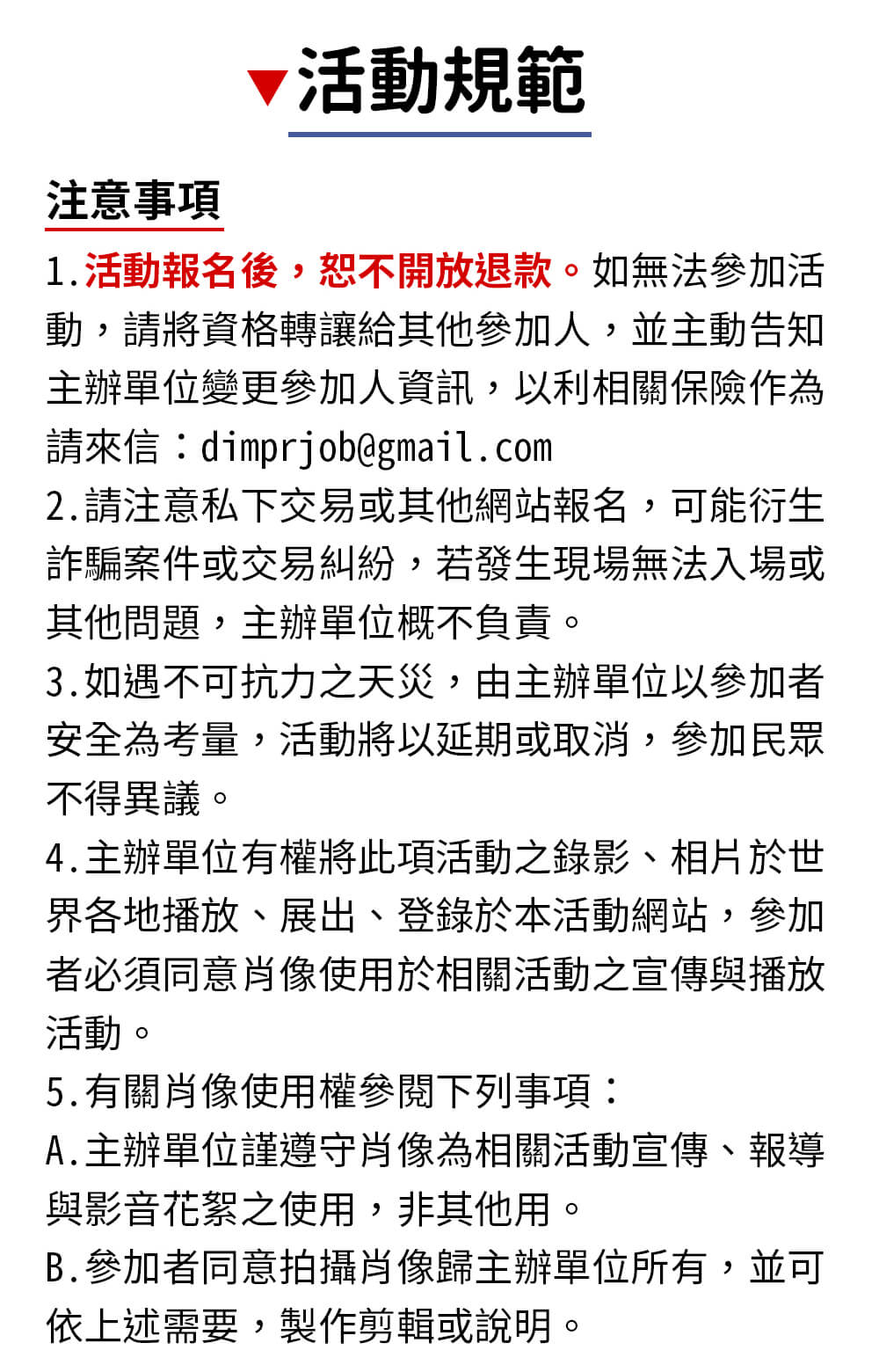 ▼活動規範

注意事項

1.活動報名後，恕不開放退款。如無法參加活動，請將資格轉讓給其他參加人，並主動告知主辦單位變更參加人資訊，以利相關保險作為請來信：dimprjob@gmail.com

2.請注意私下交易或其他網站報名，可能衍生詐騙案件或交易糾紛，若發生現場無法入場或其他問題，主辦單位概不負責。

3.如遇不可抗力之天災，由主辦單位以參加者安全為考量，活動將以延期或取消，參加民眾不得異議。

4.主辦單位有權將此項活動之錄影、相片於世界各地播放、展出、登錄於本活動網站，參加者必須同意肖像使用於相關活動之宣傳與播放活動。

5.有關肖像使用權參閱下列事項：

A.主辦單位謹遵守肖像為相關活動宣傳、報導與影音花絮之使用，非其他用。

B.參加者同意拍攝肖像歸主辦單位所有，並可依上述需要，製作剪輯或說明。